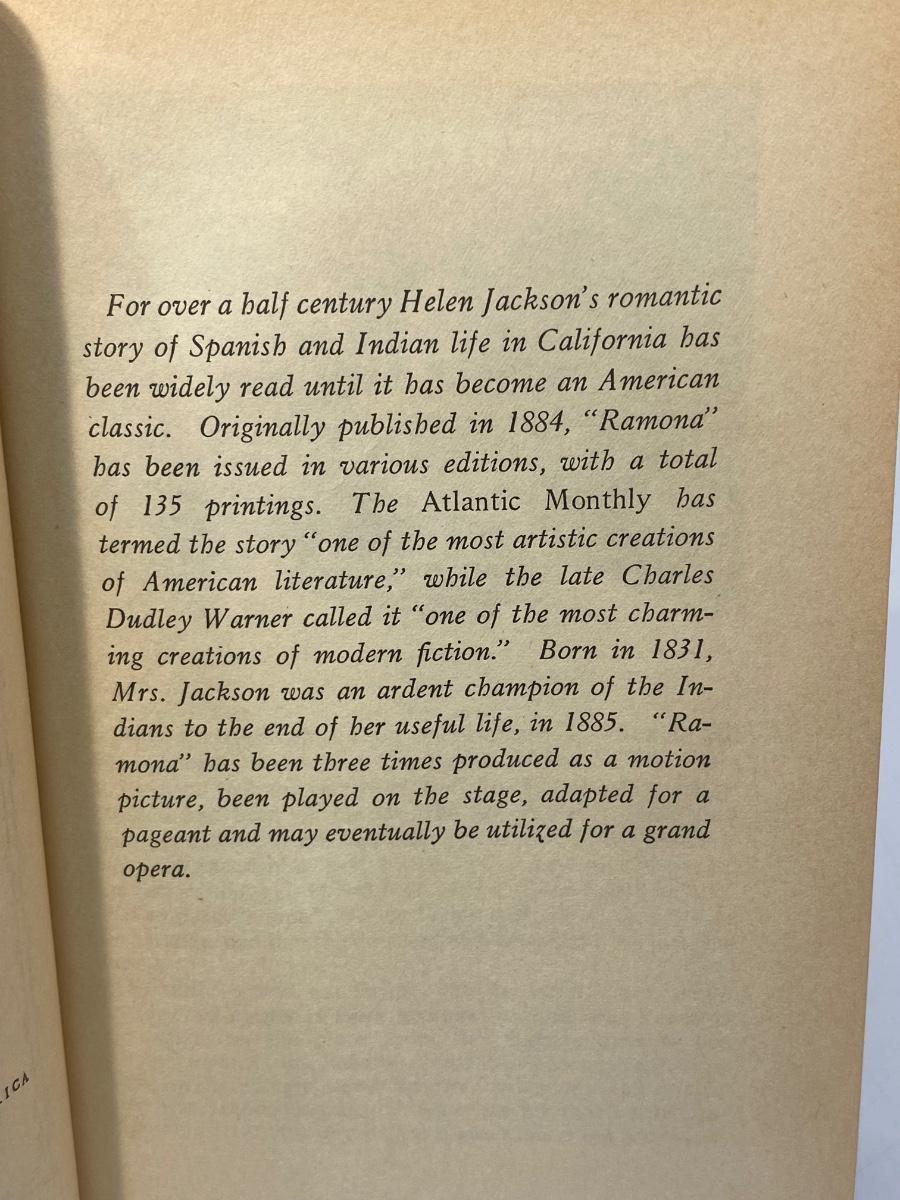 For over a half century Helen Jackson's romantic story of Spanish and Indian life in California has been widely read until it has become an American classic. Originally published in 1884, "Ramona" has been issued in various editions, with a total of 135 printings. The Atlantic Monthly has termed the story "one of the most artistic creations of American literature," while the late Charles Dudley Warner called it "one of the most charming creations of modern fiction." Born in 1831, Mrs. Jackson was an ardent champion of the Indians to the end of her useful life, in 1885. "Ramona" has been three times produced as a motion picture, been played on the stage, adapted for a pageant and may eventually be utilized for a grand opera.

ICA